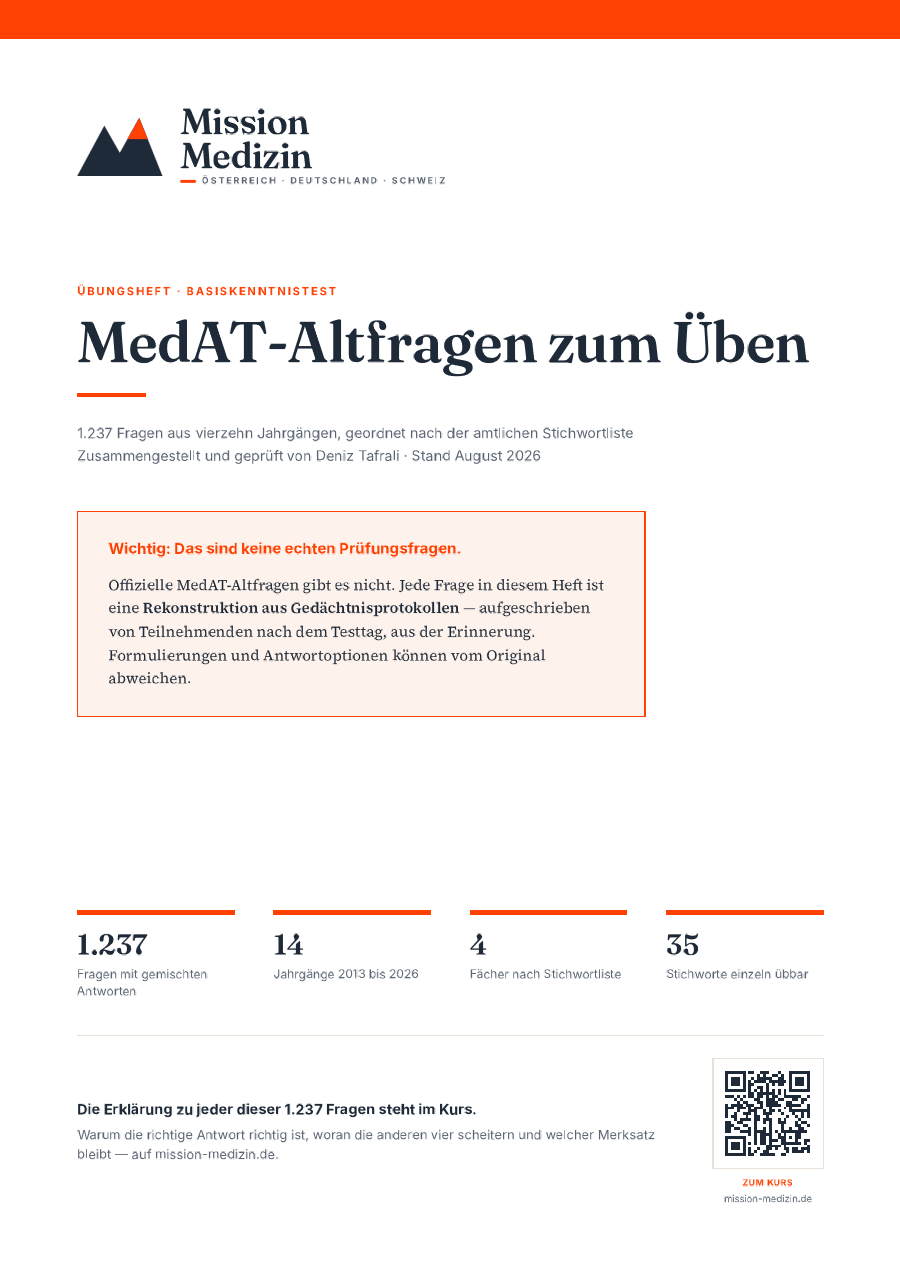 Mission Medizin
ÖSTERREICH · DEUTSCHLAND · SCHWEIZ

ÜBUNGSHEFT · BASISKENNTNISTEST

MedAT-Altfragen zum Üben

1.237 Fragen aus vierzehn Jahrgängen, geordnet nach der amtlichen Stichwortliste
Zusammengestellt und geprüft von Deniz Tafrali · Stand August 2026

Wichtig: Das sind keine echten Prüfungsfragen.

Offizielle MedAT-Altfragen gibt es nicht. Jede Frage in diesem Heft ist eine Rekonstruktion aus Gedächtnisprotokollen — aufgeschrieben von Teilnehmenden nach dem Testtag, aus der Erinnerung. Formulierungen und Antwortoptionen können vom Original abweichen.

1.237
Fragen mit gemischten Antworten

14
Jahrgänge 2013 bis 2026

4
Fächer nach Stichwortliste

35
Stichworte einzeln übbar

Die Erklärung zu jeder dieser 1.237 Fragen steht im Kurs.
Warum die richtige Antwort richtig ist, woran die anderen vier scheitern und welcher Merksatz bleibt — auf mission-medizin.de.

ZUM KURS
mission-medizin.de